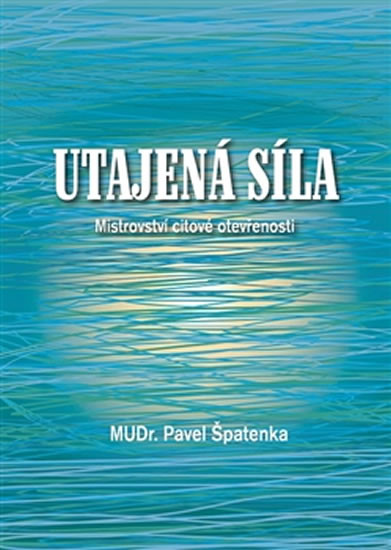 UTAJENÁ SÍLA

Mistrovství citové otevřenosti

MUDr. Pavel Špatenka